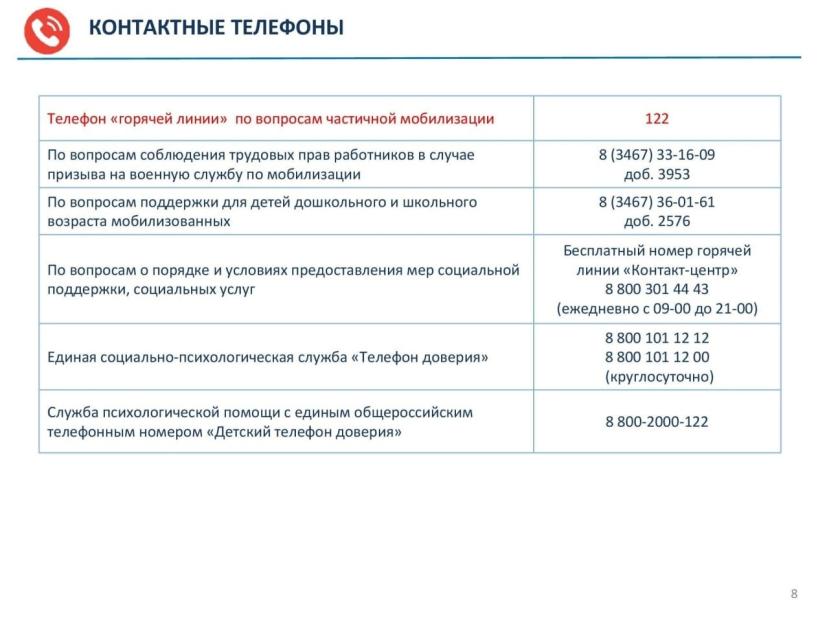 КОНТАКТНЫЕ ТЕЛЕФОНЫ

| Телефон «горячей линии» по вопросам частичной мобилизации | 122 |
|---|---|
| По вопросам соблюдения трудовых прав работников в случае призыва на военную службу по мобилизации | 8 (3467) 33-16-09 доб. 3953 |
| По вопросам поддержки для детей дошкольного и школьного возраста мобилизованных | 8 (3467) 36-01-61 доб. 2576 |
| По вопросам о порядке и условиях предоставления мер социальной поддержки, социальных услуг | Бесплатный номер горячей линии «Контакт-центр» 8 800 301 44 43 (ежедневно с 09-00 до 21-00) |
| Единая социально-психологическая служба «Телефон доверия» | 8 800 101 12 12 8 800 101 12 00 (круглосуточно) |
| Служба психологической помощи с единым общероссийским телефонным номером «Детский телефон доверия» | 8 800-2000-122 |

8